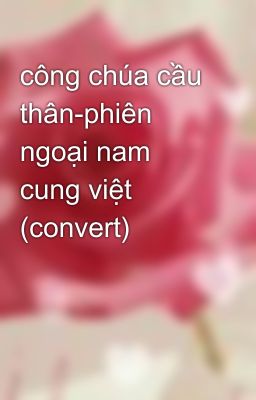 công chúa cầu thân-phiên ngoại nam cung việt (convert)